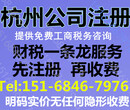 杭州公司注册
提供免费工商税务咨询
财税一条龙服务
先注册 再收费
Tel:151-6846-7976
明码实价无任何隐形收费